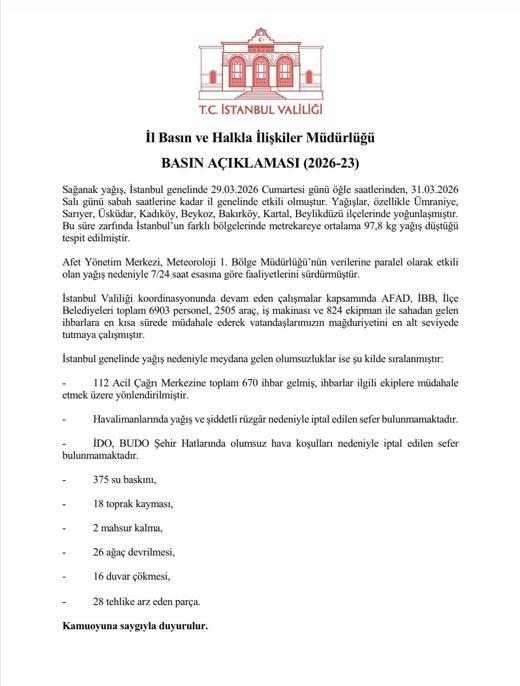 T.C. İSTANBUL VALİLİĞİ

İl Basın ve Halkla İlişkiler Müdürlüğü

BASIN AÇIKLAMASI (2026-23)

Sağanak yağış, İstanbul genelinde 29.03.2026 Cumartesi günü öğle saatlerinden, 31.03.2026 Salı günü sabah saatlerine kadar il genelinde etkili olmuştur. Yağışlar, özellikle Ümraniye, Sarıyer, Üsküdar, Kadıköy, Beykoz, Bakırköy, Kartal, Beylikdüzü ilçelerinde yoğunlaşmıştır. Bu süre zarfında İstanbul'un farklı bölgelerinde metrekareye ortalama 97,8 kg yağış düştüğü tespit edilmiştir.

Afet Yönetim Merkezi, Meteoroloji 1. Bölge Müdürlüğü'nün verilerine paralel olarak etkili olan yağış nedeniyle 7/24 saat esasına göre faaliyetlerini sürdürmüştür.

İstanbul Valiliği koordinasyonunda devam eden çalışmalar kapsamında AFAD, İBB, İlçe Belediyeleri toplam 6903 personel, 2505 araç, iş makinası ve 824 ekipman ile sahadan gelen ihbarlara en kısa sürede müdahale ederek vatandaşlarımızın mağduriyetini en alt seviyede tutmaya çalışmıştır.

İstanbul genelinde yağış nedeniyle meydana gelen olumsuzluklar ise şu kilde sıralanmıştır:

- 112 Acil Çağrı Merkezine toplam 670 ihbar gelmiş, ihbarlar ilgili ekiplere müdahale etmek üzere yönlendirilmiştir.

- Havalimanlarında yağış ve şiddetli rüzgâr nedeniyle iptal edilen sefer bulunmamaktadır.

- İDO, BUDO Şehir Hatlarında olumsuz hava koşulları nedeniyle iptal edilen sefer bulunmamaktadır.

- 375 su baskını,

- 18 toprak kayması,

- 2 mahsur kalma,

- 26 ağaç devrilmesi,

- 16 duvar çökmesi,

- 28 tehlike arz eden parça.

Kamuoyuna saygıyla duyurulur.